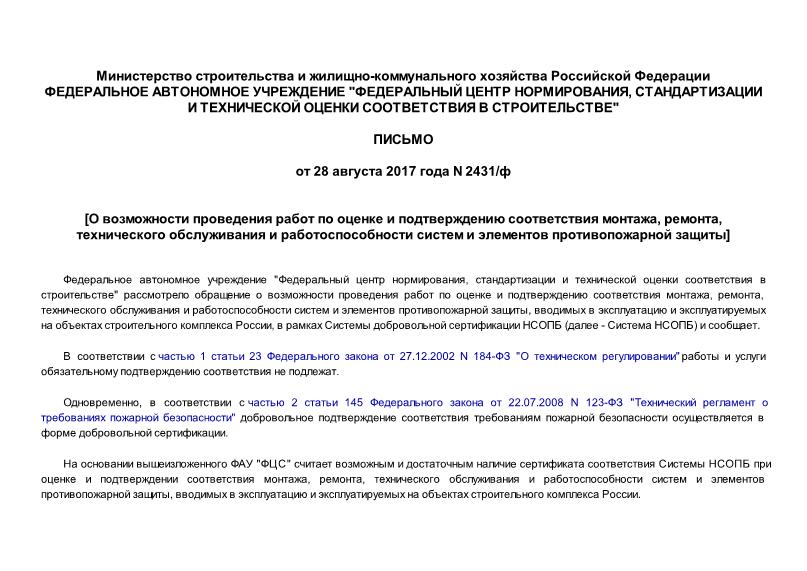 Министерство строительства и жилищно-коммунального хозяйства Российской Федерации
ФЕДЕРАЛЬНОЕ АВТОНОМНОЕ УЧРЕЖДЕНИЕ "ФЕДЕРАЛЬНЫЙ ЦЕНТР НОРМИРОВАНИЯ, СТАНДАРТИЗАЦИИ И ТЕХНИЧЕСКОЙ ОЦЕНКИ СООТВЕТСТВИЯ В СТРОИТЕЛЬСТВЕ"

ПИСЬМО

от 28 августа 2017 года N 2431/ф

[О возможности проведения работ по оценке и подтверждению соответствия монтажа, ремонта, технического обслуживания и работоспособности систем и элементов противопожарной защиты]

Федеральное автономное учреждение "Федеральный центр нормирования, стандартизации и технической оценки соответствия в строительстве" рассмотрело обращение о возможности проведения работ по оценке и подтверждению соответствия монтажа, ремонта, технического обслуживания и работоспособности систем и элементов противопожарной защиты, вводимых в эксплуатацию и эксплуатируемых на объектах строительного комплекса России, в рамках Системы добровольной сертификации НСОПБ (далее - Система НСОПБ) и сообщает.

В соответствии с частью 1 статьи 23 Федерального закона от 27.12.2002 N 184-ФЗ "О техническом регулировании" работы и услуги обязательному подтверждению соответствия не подлежат.

Одновременно, в соответствии с частью 2 статьи 145 Федерального закона от 22.07.2008 N 123-ФЗ "Технический регламент о требованиях пожарной безопасности" добровольное подтверждение соответствия требованиям пожарной безопасности осуществляется в форме добровольной сертификации.

На основании вышеизложенного ФАУ "ФЦС" считает возможным и достаточным наличие сертификата соответствия Системы НСОПБ при оценке и подтверждении соответствия монтажа, ремонта, технического обслуживания и работоспособности систем и элементов противопожарной защиты, вводимых в эксплуатацию и эксплуатируемых на объектах строительного комплекса России.